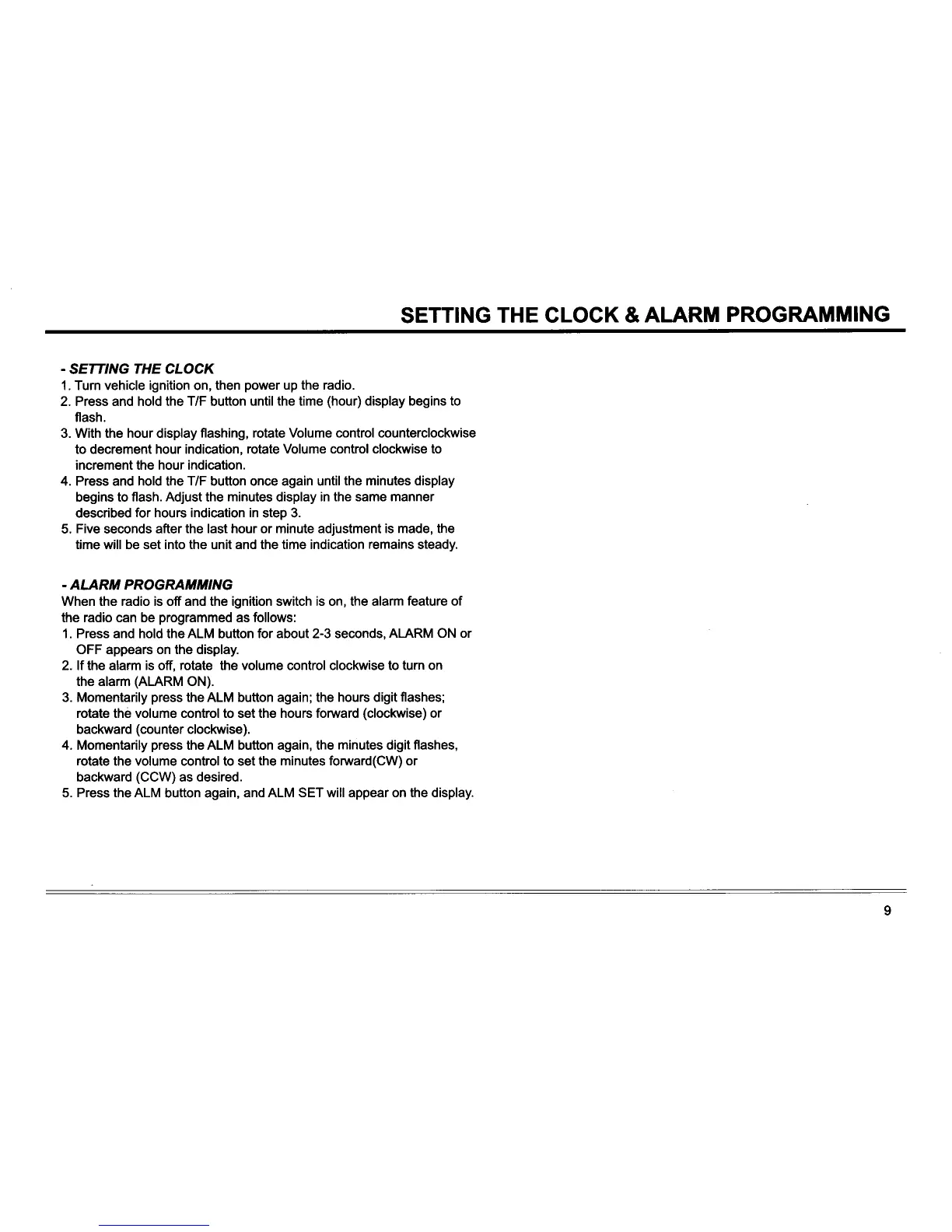 SETTING THE CLOCK & ALARM PROGRAMMING

- SETTING THE CLOCK
1. Turn vehicle ignition on, then power up the radio.
2. Press and hold the T/F button until the time (hour) display begins to flash.
3. With the hour display flashing, rotate Volume control counterclockwise to decrement hour indication, rotate Volume control clockwise to increment the hour indication.
4. Press and hold the T/F button once again until the minutes display begins to flash. Adjust the minutes display in the same manner described for hours indication in step 3.
5. Five seconds after the last hour or minute adjustment is made, the time will be set into the unit and the time indication remains steady.

- ALARM PROGRAMMING
When the radio is off and the ignition switch is on, the alarm feature of the radio can be programmed as follows:
1. Press and hold the ALM button for about 2-3 seconds, ALARM ON or OFF appears on the display.
2. If the alarm is off, rotate the volume control clockwise to turn on the alarm (ALARM ON).
3. Momentarily press the ALM button again; the hours digit flashes; rotate the volume control to set the hours forward (clockwise) or backward (counter clockwise).
4. Momentarily press the ALM button again, the minutes digit flashes, rotate the volume control to set the minutes forward(CW) or backward (CCW) as desired.
5. Press the ALM button again, and ALM SET will appear on the display.

9